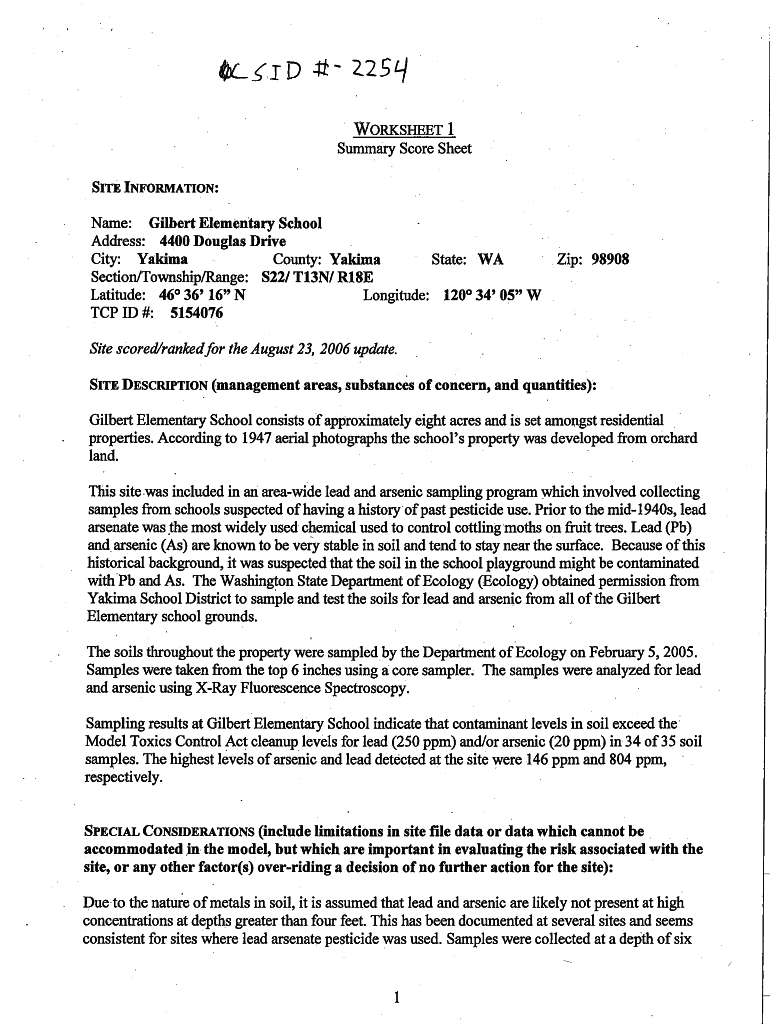 CSID #- 2254

WORKSHEET 1
Summary Score Sheet

SITE INFORMATION:

Name: Gilbert Elementary School
Address: 4400 Douglas Drive
City: Yakima County: Yakima State: WA Zip: 98908
Section/Township/Range: S22/ T13N/ R18E
Latitude: 46° 36' 16" N Longitude: 120° 34' 05" W
TCP ID #: 5154076

Site scored/ranked for the August 23, 2006 update.

SITE DESCRIPTION (management areas, substances of concern, and quantities):

Gilbert Elementary School consists of approximately eight acres and is set amongst residential properties. According to 1947 aerial photographs the school's property was developed from orchard land.

This site was included in an area-wide lead and arsenic sampling program which involved collecting samples from schools suspected of having a history of past pesticide use. Prior to the mid-1940s, lead arsenate was the most widely used chemical used to control cottling moths on fruit trees. Lead (Pb) and arsenic (As) are known to be very stable in soil and tend to stay near the surface. Because of this historical background, it was suspected that the soil in the school playground might be contaminated with Pb and As. The Washington State Department of Ecology (Ecology) obtained permission from Yakima School District to sample and test the soils for lead and arsenic from all of the Gilbert Elementary school grounds.

The soils throughout the property were sampled by the Department of Ecology on February 5, 2005. Samples were taken from the top 6 inches using a core sampler. The samples were analyzed for lead and arsenic using X-Ray Fluorescence Spectroscopy.

Sampling results at Gilbert Elementary School indicate that contaminant levels in soil exceed the Model Toxics Control Act cleanup levels for lead (250 ppm) and/or arsenic (20 ppm) in 34 of 35 soil samples. The highest levels of arsenic and lead detected at the site were 146 ppm and 804 ppm, respectively.

SPECIAL CONSIDERATIONS (include limitations in site file data or data which cannot be accommodated in the model, but which are important in evaluating the risk associated with the site, or any other factor(s) over-riding a decision of no further action for the site):

Due to the nature of metals in soil, it is assumed that lead and arsenic are likely not present at high concentrations at depths greater than four feet. This has been documented at several sites and seems consistent for sites where lead arsenate pesticide was used. Samples were collected at a depth of six

1